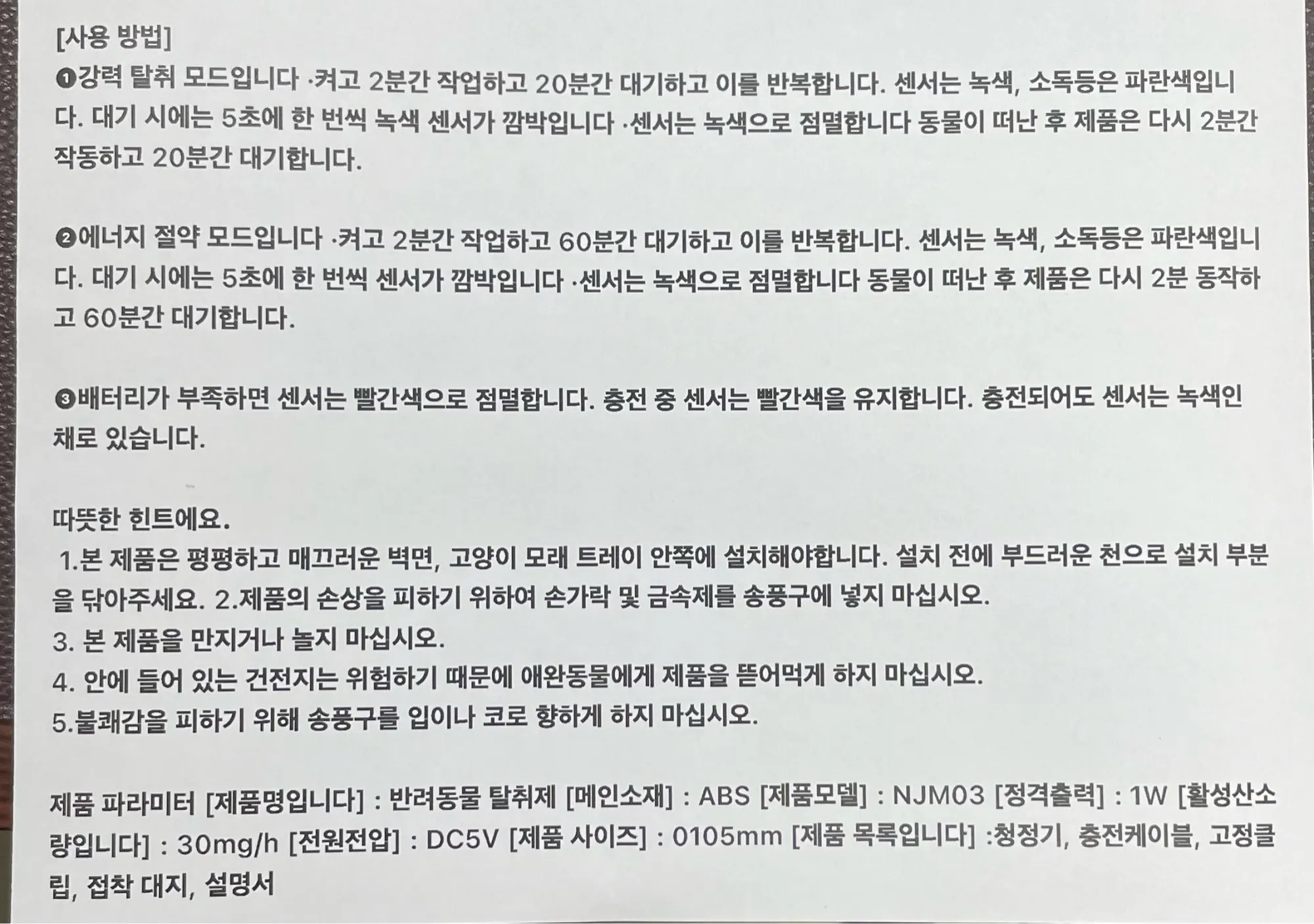 [사용 방법]

❶강력 탈취 모드입니다 ·켜고 2분간 작업하고 20분간 대기하고 이를 반복합니다. 센서는 녹색, 소독등은 파란색입니다. 대기 시에는 5초에 한 번씩 녹색 센서가 깜박입니다 ·센서는 녹색으로 점멸합니다 동물이 떠난 후 제품은 다시 2분간 작동하고 20분간 대기합니다.

❷에너지 절약 모드입니다 ·켜고 2분간 작업하고 60분간 대기하고 이를 반복합니다. 센서는 녹색, 소독등은 파란색입니다. 대기 시에는 5초에 한 번씩 센서가 깜박입니다 ·센서는 녹색으로 점멸합니다 동물이 떠난 후 제품은 다시 2분 동작하고 60분간 대기합니다.

❸배터리가 부족하면 센서는 빨간색으로 점멸합니다. 충전 중 센서는 빨간색을 유지합니다. 충전되어도 센서는 녹색인 채로 있습니다.

따뜻한 힌트에요.

1.본 제품은 평평하고 매끄러운 벽면, 고양이 모래 트레이 안쪽에 설치해야합니다. 설치 전에 부드러운 천으로 설치 부분을 닦아주세요. 2.제품의 손상을 피하기 위하여 손가락 및 금속제를 송풍구에 넣지 마십시오.
3. 본 제품을 만지거나 놀지 마십시오.
4. 안에 들어 있는 건전지는 위험하기 때문에 애완동물에게 제품을 뜯어먹게 하지 마십시오.
5.불쾌감을 피하기 위해 송풍구를 입이나 코로 향하게 하지 마십시오.

제품 파라미터 [제품명입니다] : 반려동물 탈취제 [메인소재] : ABS [제품모델] : NJM03 [정격출력] : 1W [활성산소량입니다] : 30mg/h [전원전압] : DC5V [제품 사이즈] : 0105mm [제품 목록입니다] :청정기, 충전케이블, 고정클립, 접착 대지, 설명서